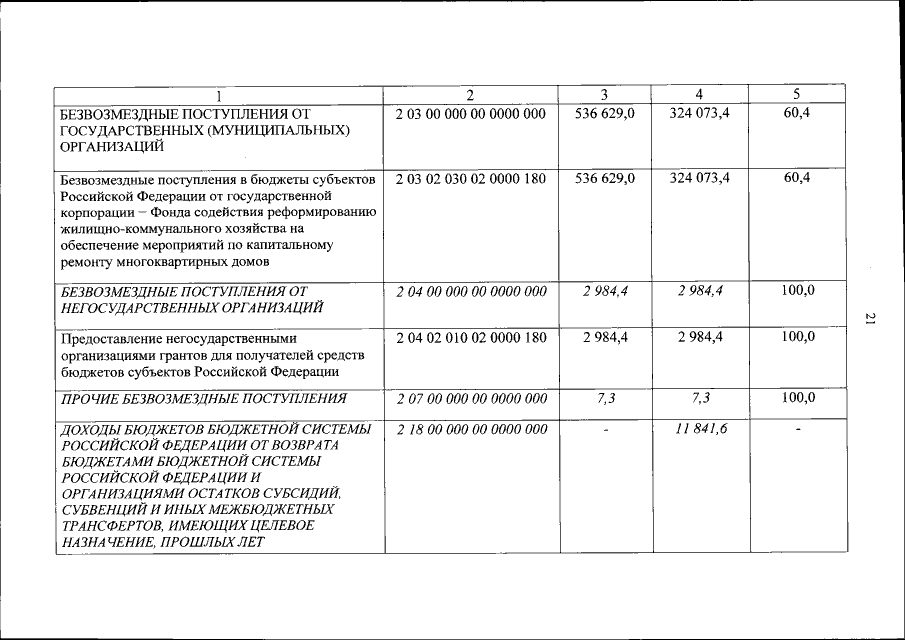 | 1 | 2 | 3 | 4 | 5 |
|---|---|---|---|---|
| БЕЗВОЗМЕЗДНЫЕ ПОСТУПЛЕНИЯ ОТ ГОСУДАРСТВЕННЫХ (МУНИЦИПАЛЬНЫХ) ОРГАНИЗАЦИЙ | 2 03 00 000 00 0000 000 | 536 629,0 | 324 073,4 | 60,4 |
| Безвозмездные поступления в бюджеты субъектов Российской Федерации от государственной корпорации – Фонда содействия реформированию жилищно-коммунального хозяйства на обеспечение мероприятий по капитальному ремонту многоквартирных домов | 2 03 02 030 02 0000 180 | 536 629,0 | 324 073,4 | 60,4 |
| БЕЗВОЗМЕЗДНЫЕ ПОСТУПЛЕНИЯ ОТ НЕГОСУДАРСТВЕННЫХ ОРГАНИЗАЦИЙ | 2 04 00 000 00 0000 000 | 2 984,4 | 2 984,4 | 100,0 |
| Предоставление негосударственными организациями грантов для получателей средств бюджетов субъектов Российской Федерации | 2 04 02 010 02 0000 180 | 2 984,4 | 2 984,4 | 100,0 |
| ПРОЧИЕ БЕЗВОЗМЕЗДНЫЕ ПОСТУПЛЕНИЯ | 2 07 00 000 00 0000 000 | 7,3 | 7,3 | 100,0 |
| ДОХОДЫ БЮДЖЕТОВ БЮДЖЕТНОЙ СИСТЕМЫ РОССИЙСКОЙ ФЕДЕРАЦИИ ОТ ВОЗВРАТА БЮДЖЕТАМИ БЮДЖЕТНОЙ СИСТЕМЫ РОССИЙСКОЙ ФЕДЕРАЦИИ И ОРГАНИЗАЦИЯМИ ОСТАТКОВ СУБСИДИЙ, СУБВЕНЦИЙ И ИНЫХ МЕЖБЮДЖЕТНЫХ ТРАНСФЕРТОВ, ИМЕЮЩИХ ЦЕЛЕВОЕ НАЗНАЧЕНИЕ, ПРОШЛЫХ ЛЕТ | 2 18 00 000 00 0000 000 | - | 11 841,6 | - |

21